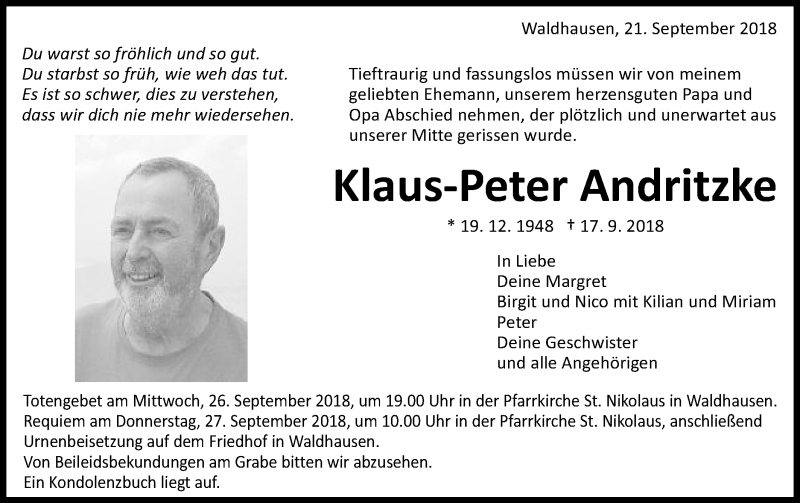 Waldhausen, 21. September 2018

Du warst so fröhlich und so gut.
Du starbst so früh, wie weh das tut.
Es ist so schwer, dies zu verstehen,
dass wir dich nie mehr wiedersehen.

Tieftraurig und fassungslos müssen wir von meinem geliebten Ehemann, unserem herzensguten Papa und Opa Abschied nehmen, der plötzlich und unerwartet aus unserer Mitte gerissen wurde.

Klaus-Peter Andritzke

* 19. 12. 1948 † 17. 9. 2018

In Liebe
Deine Margret
Birgit und Nico mit Kilian und Miriam
Peter
Deine Geschwister
und alle Angehörigen

Totengebet am Mittwoch, 26. September 2018, um 19.00 Uhr in der Pfarrkirche St. Nikolaus in Waldhausen.
Requiem am Donnerstag, 27. September 2018, um 10.00 Uhr in der Pfarrkirche St. Nikolaus, anschließend Urnenbeisetzung auf dem Friedhof in Waldhausen.
Von Beileidsbekundungen am Grabe bitten wir abzusehen.
Ein Kondolenzbuch liegt auf.